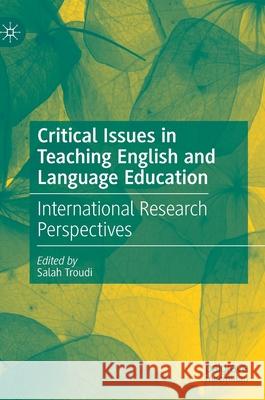 Critical Issues in Teaching English and Language Education

International Research Perspectives

Edited by
Salah Troudi

Kraina Książek